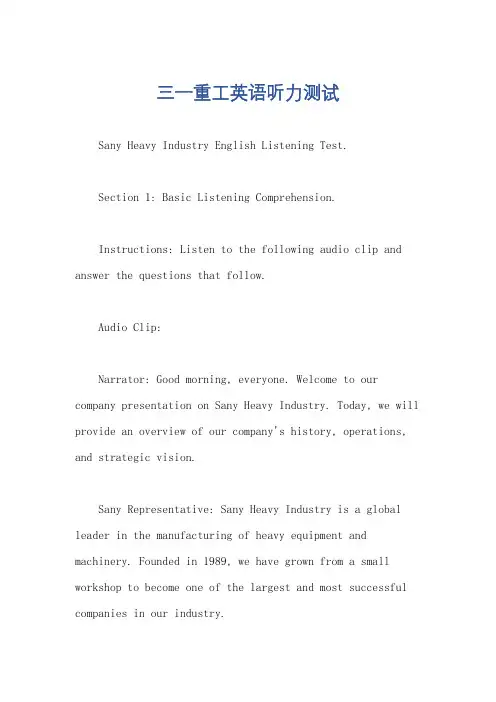 三一重工英语听力测试

Sany Heavy Industry English Listening Test.

Section 1: Basic Listening Comprehension.

Instructions: Listen to the following audio clip and answer the questions that follow.

Audio Clip:

Narrator: Good morning, everyone. Welcome to our company presentation on Sany Heavy Industry. Today, we will provide an overview of our company's history, operations, and strategic vision.

Sany Representative: Sany Heavy Industry is a global leader in the manufacturing of heavy equipment and machinery. Founded in 1989, we have grown from a small workshop to become one of the largest and most successful companies in our industry.